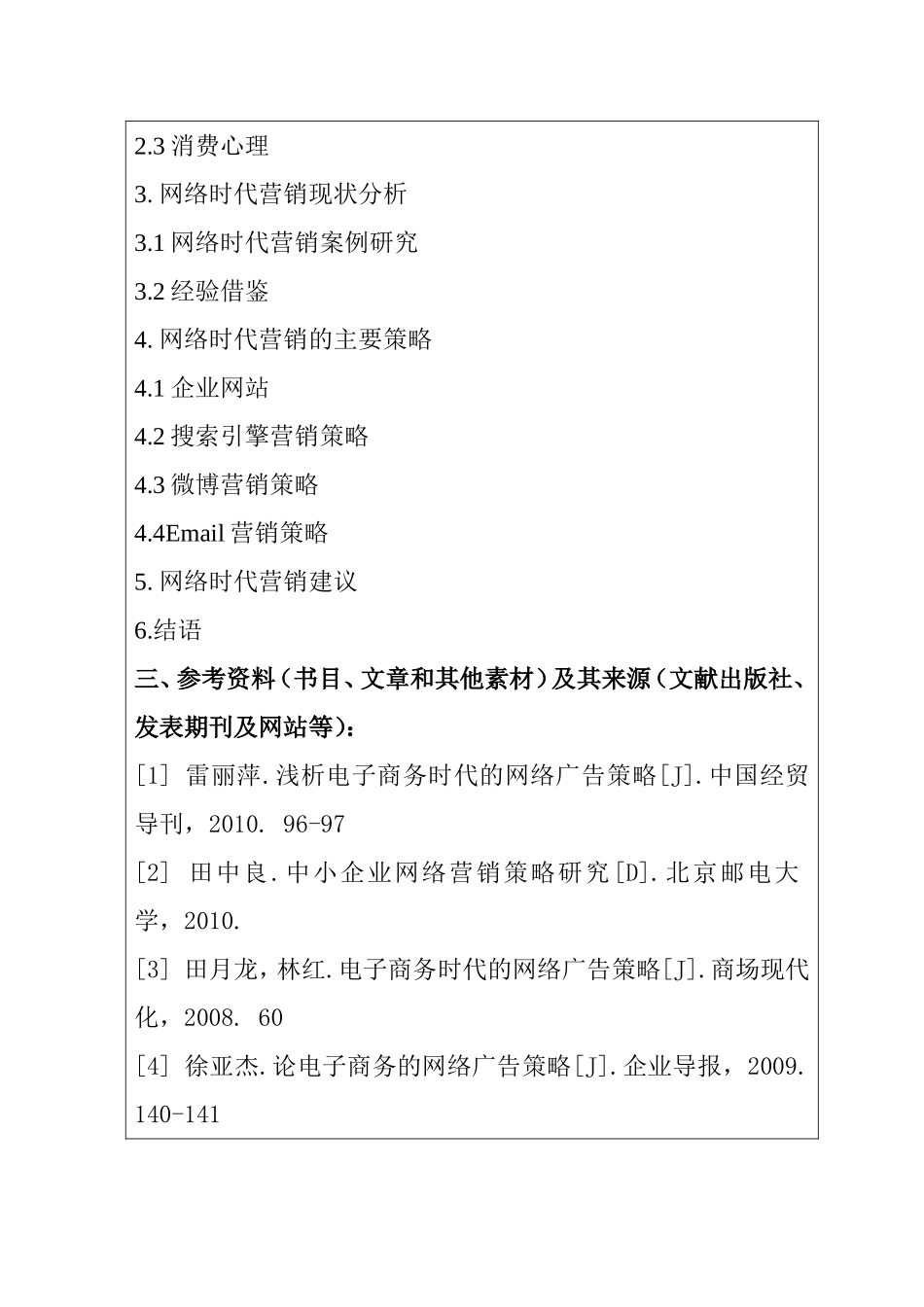 2.3 消费心理

3. 网络时代营销现状分析

3.1 网络时代营销案例研究

3.2 经验借鉴

4. 网络时代营销的主要策略

4.1 企业网站

4.2 搜索引擎营销策略

4.3 微博营销策略

4.4Email 营销策略

5. 网络时代营销建议

6.结语

三、参考资料（书目、文章和其他素材）及其来源（文献出版社、发表期刊及网站等）：

[1] 雷丽萍.浅析电子商务时代的网络广告策略[J].中国经贸导刊，2010. 96-97

[2] 田中良.中小企业网络营销策略研究[D].北京邮电大学，2010.

[3] 田月龙，林红.电子商务时代的网络广告策略[J].商场现代化，2008. 60

[4] 徐亚杰.论电子商务的网络广告策略[J].企业导报，2009. 140-141